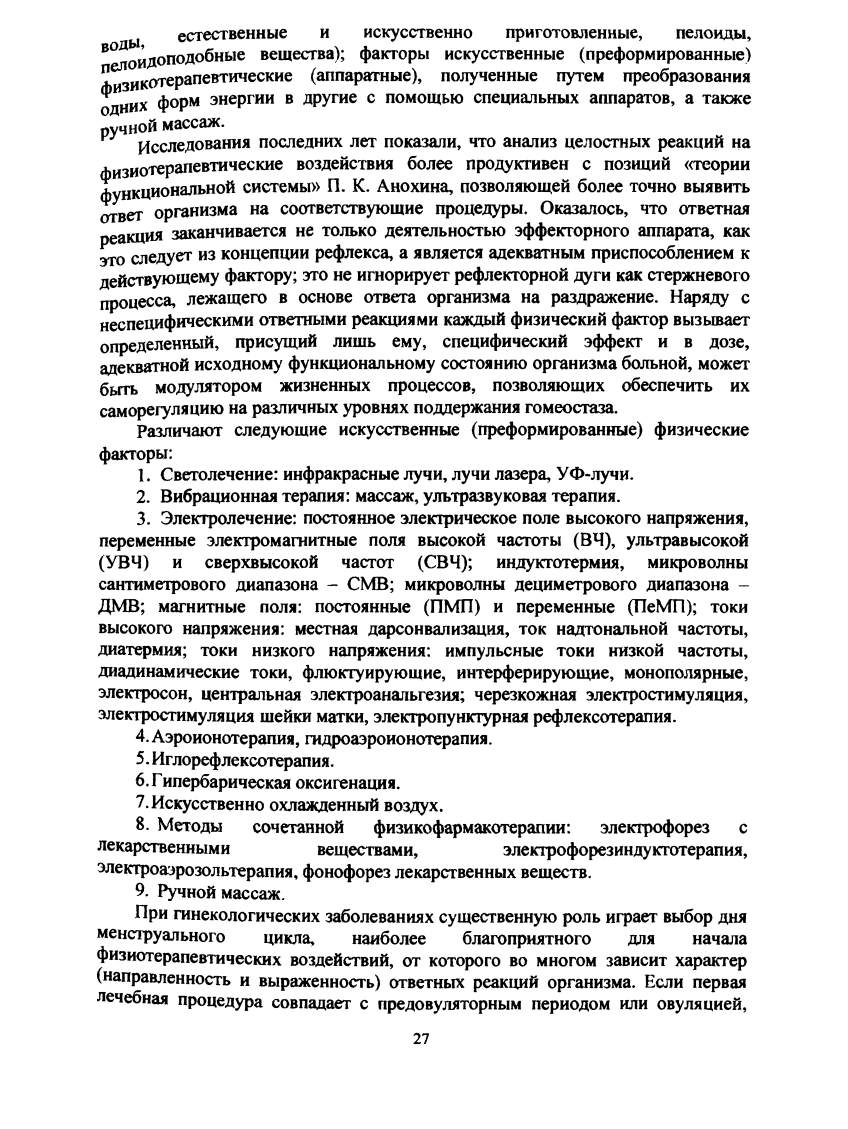 воды, естественные и искусственно приготовленные, пелоиды, пелоидоподобные вещества); факторы искусственные (преформированные) физикотерапевтические (аппаратные), полученные путем преобразования одних форм энергии в другие с помощью специальных аппаратов, а также ручной массаж.

Исследования последних лет показали, что анализ целостных реакций на физиотерапевтические воздействия более продуктивен с позиций «теории функциональной системы» П. К. Анохина, позволяющей более точно выявить ответ организма на соответствующие процедуры. Оказалось, что ответная реакция заканчивается не только деятельностью эффекторного аппарата, как это следует из концепции рефлекса, а является адекватным приспособлением к действующему фактору; это не игнорирует рефлекторной дуги как стержневого процесса, лежащего в основе ответа организма на раздражение. Наряду с неспецифическими ответными реакциями каждый физический фактор вызывает определенный, присущий лишь ему, специфический эффект и в дозе, адекватной исходному функциональному состоянию организма больной, может быть модулятором жизненных процессов, позволяющих обеспечить их саморегуляцию на различных уровнях поддержания гомеостаза.

Различают следующие искусственные (преформированные) физические факторы:

1. Светолечение: инфракрасные лучи, лучи лазера, УФ-лучи.

2. Вибрационная терапия: массаж, ультразвуковая терапия.

3. Электролечение: постоянное электрическое поле высокого напряжения, переменные электромагнитные поля высокой частоты (ВЧ), ультравысокой (УВЧ) и сверхвысокой частот (СВЧ); индуктотермия, микроволны сантиметрового диапазона – СМВ; микроволны дециметрового диапазона – ДМВ; магнитные поля: постоянные (ПМП) и переменные (ПеМП); токи высокого напряжения: местная дарсонвализация, ток надтональной частоты, диатермия; токи низкого напряжения: импульсные токи низкой частоты, диадинамические токи, флюктуирующие, интерферирующие, монополярные, электросон, центральная электроанальгезия; черезкожная электростимуляция, электростимуляция шейки матки, электропунктурная рефлексотерапия.

4. Аэроионотерапия, гидроаэроионотерапия.

5. Иглорефлексотерапия.

6. Гипербарическая оксигенация.

7. Искусственно охлажденный воздух.

8. Методы сочетанной физикофармакотерапии: электрофорез с лекарственными веществами, электрофорезиндуктотерапия, электроаэрозольтерапия, фонофорез лекарственных веществ.

9. Ручной массаж.

При гинекологических заболеваниях существенную роль играет выбор дня менструального цикла, наиболее благоприятного для начала физиотерапевтических воздействий, от которого во многом зависит характер (направленность и выраженность) ответных реакций организма. Если первая лечебная процедура совпадает с предовуляторным периодом или овуляцией,

27